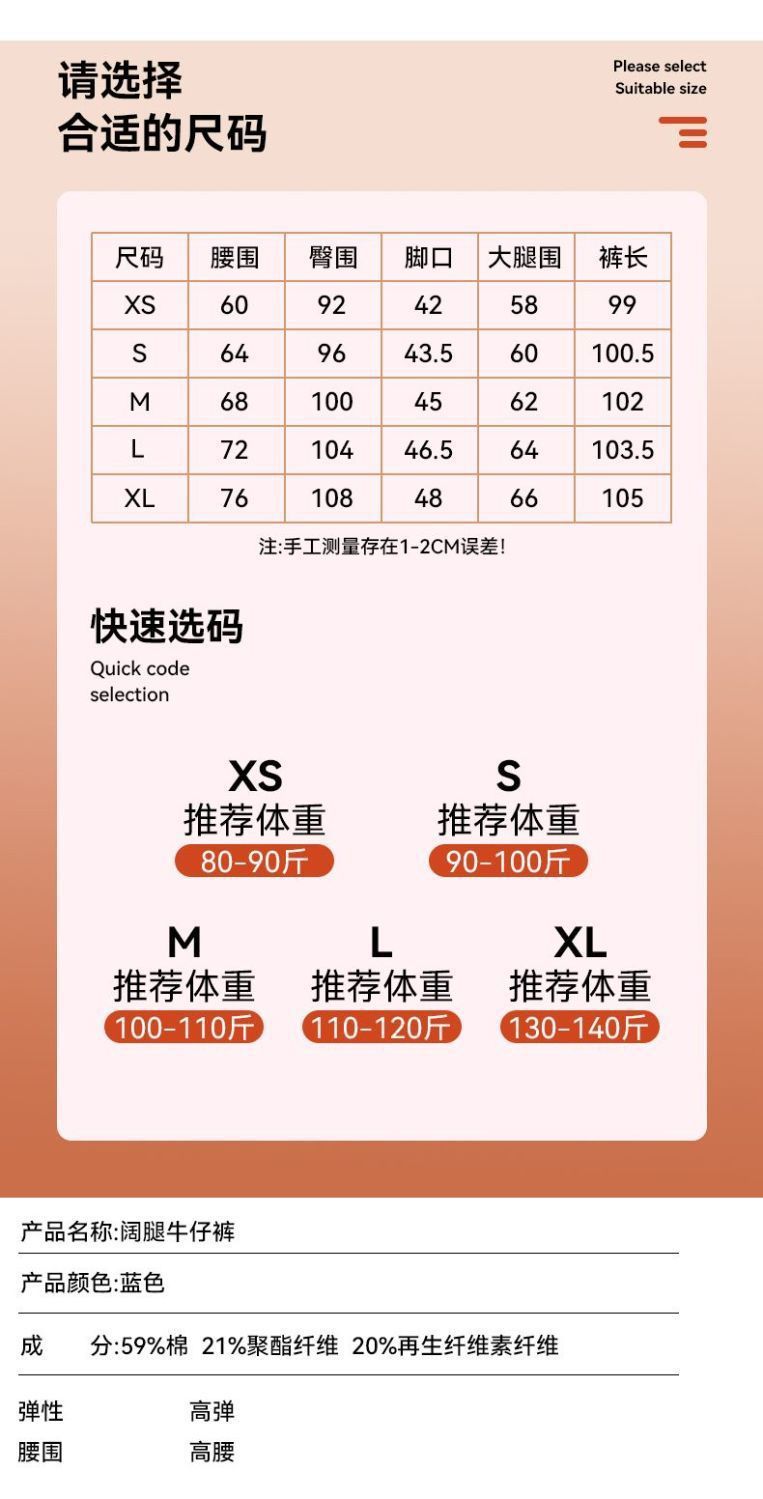 请选择
合适的尺码

Please select
Suitable size

| 尺码 | 腰围 | 臀围 | 脚口 | 大腿围 | 裤长 |
|---|---|---|---|---|---|
| XS | 60 | 92 | 42 | 58 | 99 |
| S | 64 | 96 | 43.5 | 60 | 100.5 |
| M | 68 | 100 | 45 | 62 | 102 |
| L | 72 | 104 | 46.5 | 64 | 103.5 |
| XL | 76 | 108 | 48 | 66 | 105 |

注:手工测量存在1-2CM误差!

快速选码
Quick code selection

XS
推荐体重
80-90斤

S
推荐体重
90-100斤

M
推荐体重
100-110斤

L
推荐体重
110-120斤

XL
推荐体重
130-140斤

产品名称:阔腿牛仔裤

产品颜色:蓝色

成　分:59%棉 21%聚酯纤维 20%再生纤维素纤维

弹性　高弹
腰围　高腰